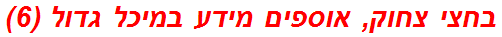 בחצי צחוק, אוספים מידע במיכל גדול (6)